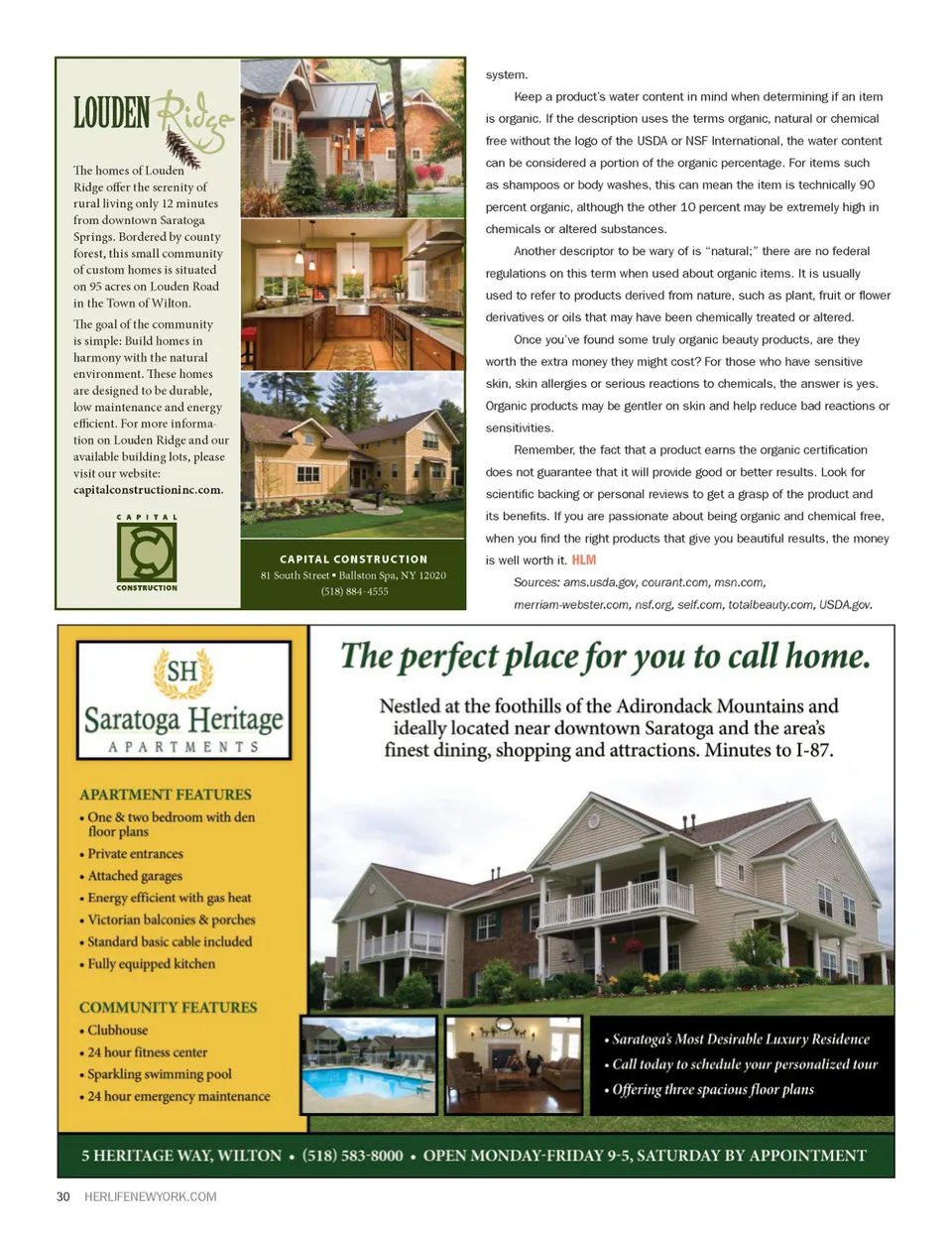 LOUDEN Ridge

The homes of Louden Ridge offer the serenity of rural living only 12 minutes from downtown Saratoga Springs. Bordered by county forest, this small community of custom homes is situated on 95 acres on Louden Road in the Town of Wilton.

The goal of the community is simple: Build homes in harmony with the natural environment. These homes are designed to be durable, low maintenance and energy efficient. For more information on Louden Ridge and our available building lots, please visit our website: capitalconstructioninc.com.

CAPITAL CONSTRUCTION

CAPITAL CONSTRUCTION
81 South Street • Ballston Spa, NY 12020
(518) 884-4555

system.

Keep a product's water content in mind when determining if an item is organic. If the description uses the terms organic, natural or chemical free without the logo of the USDA or NSF International, the water content can be considered a portion of the organic percentage. For items such as shampoos or body washes, this can mean the item is technically 90 percent organic, although the other 10 percent may be extremely high in chemicals or altered substances.

Another descriptor to be wary of is "natural;" there are no federal regulations on this term when used about organic items. It is usually used to refer to products derived from nature, such as plant, fruit or flower derivatives or oils that may have been chemically treated or altered.

Once you've found some truly organic beauty products, are they worth the extra money they might cost? For those who have sensitive skin, skin allergies or serious reactions to chemicals, the answer is yes. Organic products may be gentler on skin and help reduce bad reactions or sensitivities.

Remember, the fact that a product earns the organic certification does not guarantee that it will provide good or better results. Look for scientific backing or personal reviews to get a grasp of the product and its benefits. If you are passionate about being organic and chemical free, when you find the right products that give you beautiful results, the money is well worth it. HLM

Sources: ams.usda.gov, courant.com, msn.com, merriam-webster.com, nsf.org, self.com, totalbeauty.com, USDA.gov.

SH
Saratoga Heritage
APARTMENTS

APARTMENT FEATURES
• One & two bedroom with den floor plans
• Private entrances
• Attached garages
• Energy efficient with gas heat
• Victorian balconies & porches
• Standard basic cable included
• Fully equipped kitchen

COMMUNITY FEATURES
• Clubhouse
• 24 hour fitness center
• Sparkling swimming pool
• 24 hour emergency maintenance

The perfect place for you to call home.

Nestled at the foothills of the Adirondack Mountains and ideally located near downtown Saratoga and the area's finest dining, shopping and attractions. Minutes to I-87.

• Saratoga's Most Desirable Luxury Residence
• Call today to schedule your personalized tour
• Offering three spacious floor plans

5 HERITAGE WAY, WILTON • (518) 583-8000 • OPEN MONDAY-FRIDAY 9-5, SATURDAY BY APPOINTMENT

30 HERLIFENEWYORK.COM